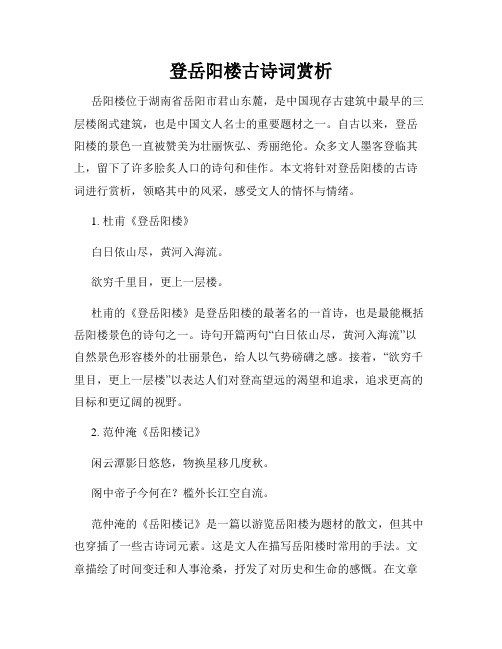 登岳阳楼古诗词赏析

岳阳楼位于湖南省岳阳市君山东麓，是中国现存古建筑中最早的三层楼阁式建筑，也是中国文人名士的重要题材之一。自古以来，登岳阳楼的景色一直被赞美为壮丽恢弘、秀丽绝伦。众多文人墨客登临其上，留下了许多脍炙人口的诗句和佳作。本文将针对登岳阳楼的古诗词进行赏析，领略其中的风采，感受文人的情怀与情绪。

1. 杜甫《登岳阳楼》

白日依山尽，黄河入海流。

欲穷千里目，更上一层楼。

杜甫的《登岳阳楼》是登岳阳楼的最著名的一首诗，也是最能概括岳阳楼景色的诗句之一。诗句开篇两句“白日依山尽，黄河入海流”以自然景色形容楼外的壮丽景色，给人以气势磅礴之感。接着，“欲穷千里目，更上一层楼”以表达人们对登高望远的渴望和追求，追求更高的目标和更辽阔的视野。

2. 范仲淹《岳阳楼记》

闲云潭影日悠悠，物换星移几度秋。

阁中帝子今何在？槛外长江空自流。

范仲淹的《岳阳楼记》是一篇以游览岳阳楼为题材的散文，但其中也穿插了一些古诗词元素。这是文人在描写岳阳楼时常用的手法。文章描绘了时间变迁和人事沧桑，抒发了对历史和生命的感慨。在文章